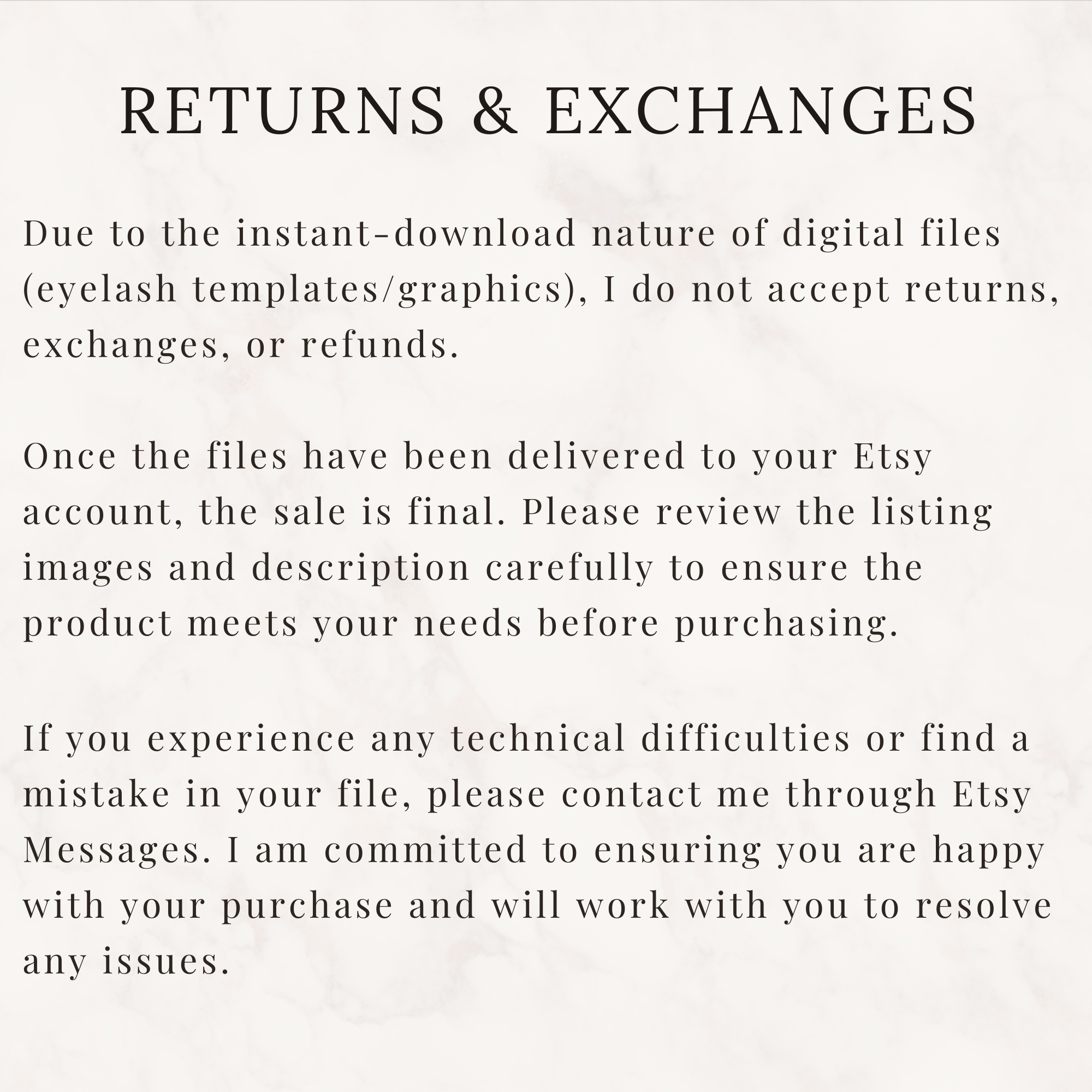 RETURNS & EXCHANGES

Due to the instant-download nature of digital files (eyelash templates/graphics), I do not accept returns, exchanges, or refunds.

Once the files have been delivered to your Etsy account, the sale is final. Please review the listing images and description carefully to ensure the product meets your needs before purchasing.

If you experience any technical difficulties or find a mistake in your file, please contact me through Etsy Messages. I am committed to ensuring you are happy with your purchase and will work with you to resolve any issues.